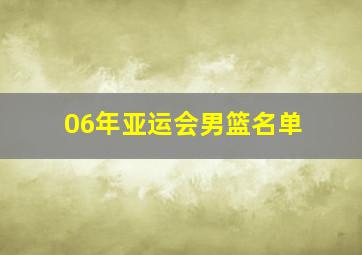 06年亚运会男篮名单